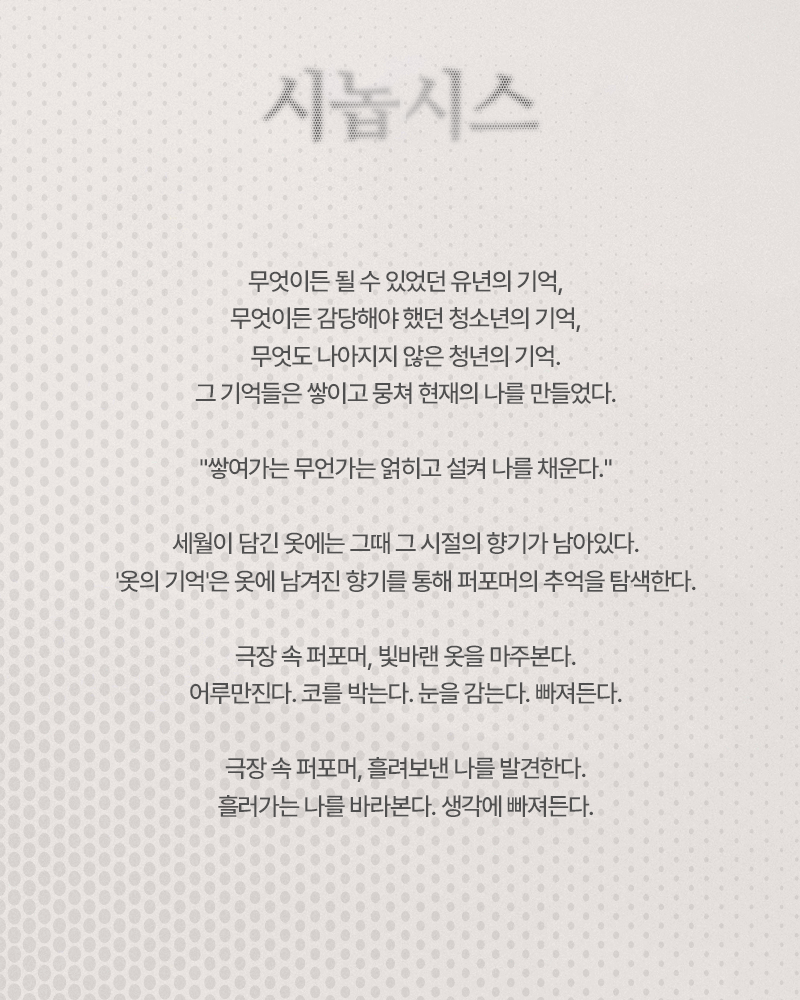 시놉시스

무엇이든 될 수 있었던 유년의 기억,
무엇이든 감당해야 했던 청소년의 기억,
무엇도 나아지지 않은 청년의 기억.
그 기억들은 쌓이고 뭉쳐 현재의 나를 만들었다.

"쌓여가는 무언가는 얽히고 설켜 나를 채운다."

세월이 담긴 옷에는 그때 그 시절의 향기가 남아있다.
'옷의 기억'은 옷에 남겨진 향기를 통해 퍼포머의 추억을 탐색한다.

극장 속 퍼포머, 빛바랜 옷을 마주본다.
어루만진다. 코를 박는다. 눈을 감는다. 빠져든다.

극장 속 퍼포머, 흘려보낸 나를 발견한다.
흘러가는 나를 바라본다. 생각에 빠져든다.